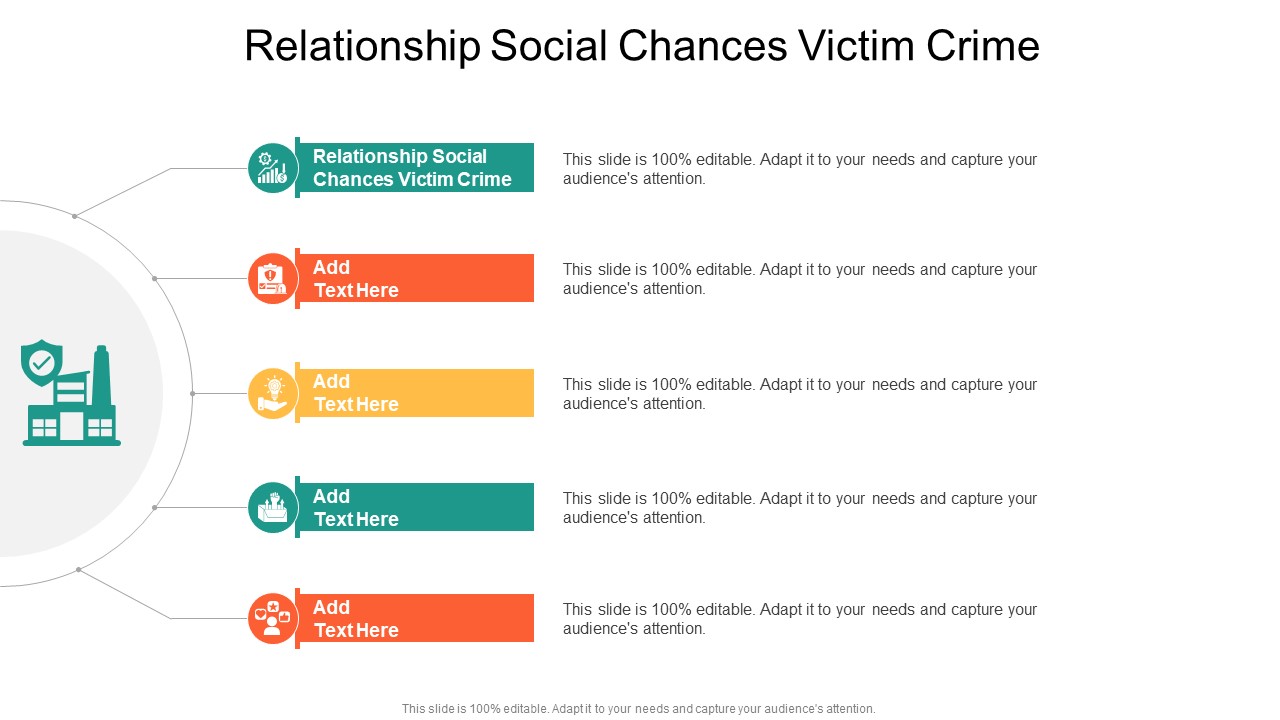 Relationship Social Chances Victim Crime

Relationship Social Chances Victim Crime

This slide is 100% editable. Adapt it to your needs and capture your audience's attention.

Add Text Here

This slide is 100% editable. Adapt it to your needs and capture your audience's attention.

Add Text Here

This slide is 100% editable. Adapt it to your needs and capture your audience's attention.

Add Text Here

This slide is 100% editable. Adapt it to your needs and capture your audience's attention.

Add Text Here

This slide is 100% editable. Adapt it to your needs and capture your audience's attention.

This slide is 100% editable. Adapt it to your needs and capture your audience's attention.